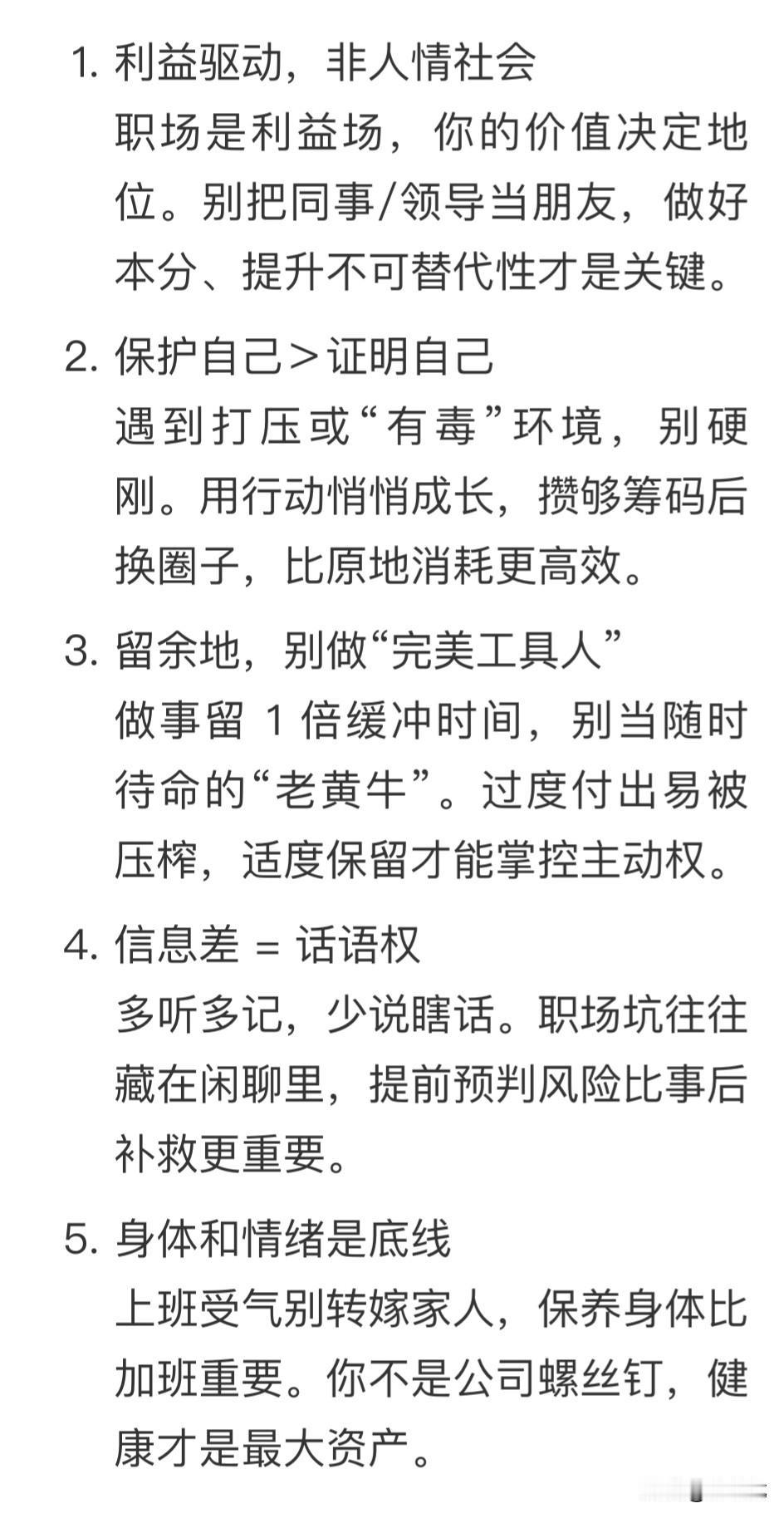 1. 利益驱动，非人情社会
职场是利益场，你的价值决定地位。别把同事/领导当朋友，做好本分、提升不可替代性才是关键。

2. 保护自己＞证明自己
遇到打压或“有毒”环境，别硬刚。用行动悄悄成长，攒够筹码后换圈子，比原地消耗更高效。

3. 留余地，别做“完美工具人”
做事留 1 倍缓冲时间，别当随时待命的“老黄牛”。过度付出易被压榨，适度保留才能掌控主动权。

4. 信息差 = 话语权
多听多记，少说瞎话。职场坑往往藏在闲聊里，提前预判风险比事后补救更重要。

5. 身体和情绪是底线
上班受气别转嫁家人，保养身体比加班重要。你不是公司螺丝钉，健康才是最大资产。